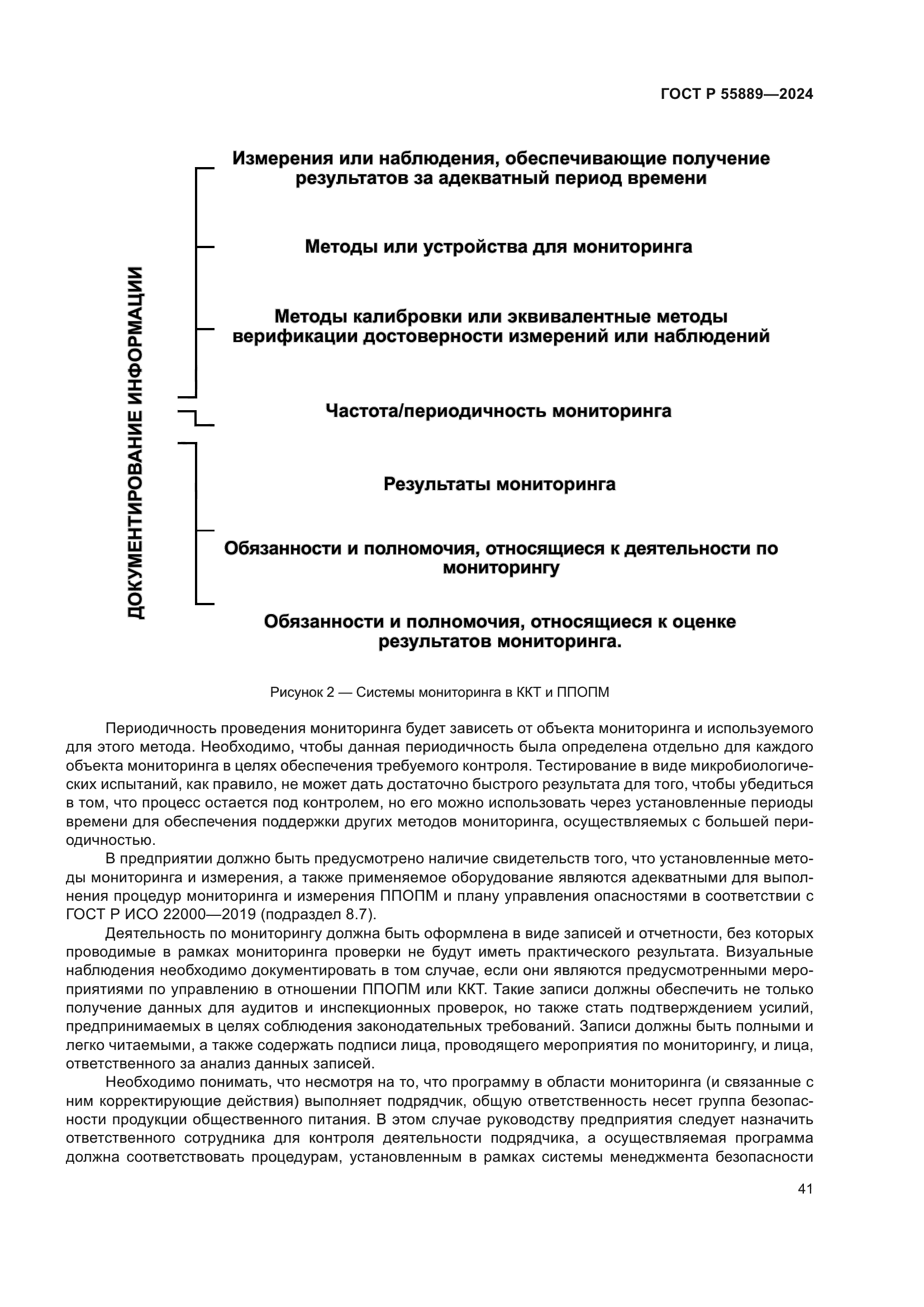 ГОСТ Р 55889—2024

ДОКУМЕНТИРОВАНИЕ ИНФОРМАЦИИ

Измерения или наблюдения, обеспечивающие получение результатов за адекватный период времени

Методы или устройства для мониторинга

Методы калибровки или эквивалентные методы верификации достоверности измерений или наблюдений

Частота/периодичность мониторинга

Результаты мониторинга

Обязанности и полномочия, относящиеся к деятельности по мониторингу

Обязанности и полномочия, относящиеся к оценке результатов мониторинга.

Рисунок 2 — Системы мониторинга в ККТ и ППОПМ

Периодичность проведения мониторинга будет зависеть от объекта мониторинга и используемого для этого метода. Необходимо, чтобы данная периодичность была определена отдельно для каждого объекта мониторинга в целях обеспечения требуемого контроля. Тестирование в виде микробиологических испытаний, как правило, не может дать достаточно быстрого результата для того, чтобы убедиться в том, что процесс остается под контролем, но его можно использовать через установленные периоды времени для обеспечения поддержки других методов мониторинга, осуществляемых с большей периодичностью.

В предприятии должно быть предусмотрено наличие свидетельств того, что установленные методы мониторинга и измерения, а также применяемое оборудование являются адекватными для выполнения процедур мониторинга и измерения ППОПМ и плану управления опасностями в соответствии с ГОСТ Р ИСО 22000—2019 (подраздел 8.7).

Деятельность по мониторингу должна быть оформлена в виде записей и отчетности, без которых проводимые в рамках мониторинга проверки не будут иметь практического результата. Визуальные наблюдения необходимо документировать в том случае, если они являются предусмотренными мероприятиями по управлению в отношении ППОПМ или ККТ. Такие записи должны обеспечить не только получение данных для аудитов и инспекционных проверок, но также стать подтверждением усилий, предпринимаемых в целях соблюдения законодательных требований. Записи должны быть полными и легко читаемыми, а также содержать подписи лица, проводящего мероприятия по мониторингу, и лица, ответственного за анализ данных записей.

Необходимо понимать, что несмотря на то, что программу в области мониторинга (и связанные с ним корректирующие действия) выполняет подрядчик, общую ответственность несет группа безопасности продукции общественного питания. В этом случае руководству предприятия следует назначить ответственного сотрудника для контроля деятельности подрядчика, а осуществляемая программа должна соответствовать процедурам, установленным в рамках системы менеджмента безопасности

41